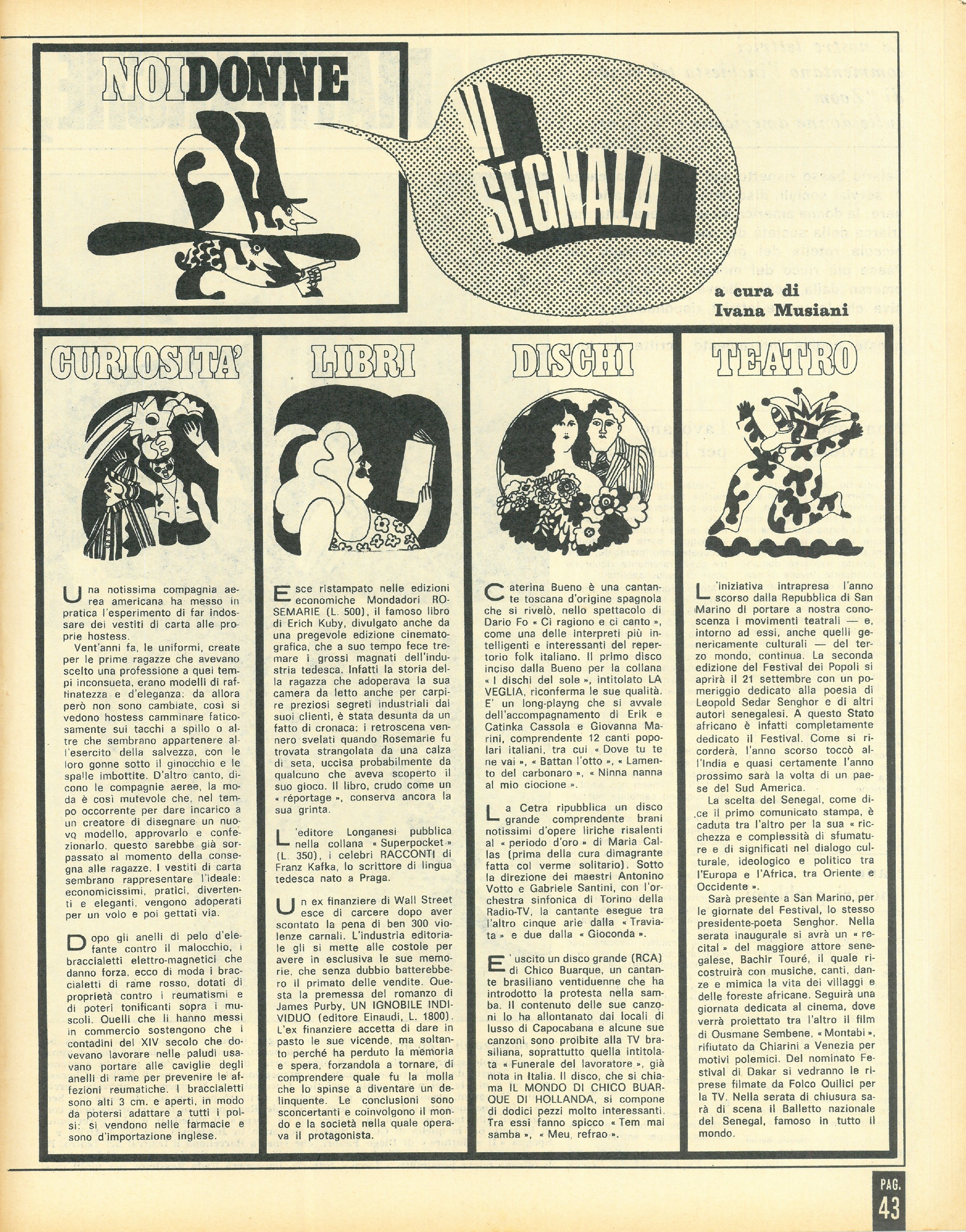 NOIDONNE

VI SEGNALA

a cura di
Ivana Musiani

CURIOSITA'

Una notissima compagnia aerea americana ha messo in pratica l'esperimento di far indossare dei vestiti di carta alle proprie hostess.

Vent'anni fa, le uniformi, create per le prime ragazze che avevano scelto una professione a quei tempi inconsueta, erano modelli di raffinatezza e d'eleganza: da allora però non sono cambiate, così si vedono hostess camminare faticosamente sui tacchi a spillo o altre che sembrano appartenere all'esercito della salvezza, con le loro gonne sotto il ginocchio e le spalle imbottite. D'altro canto, dicono le compagnie aeree, la moda è così mutevole che, nel tempo occorrente per dare incarico a un creatore di disegnare un nuovo modello, approvarlo e confezionarlo, questo sarebbe già sorpassato al momento della consegna alle ragazze. I vestiti di carta sembrano rappresentare l'ideale: economicissimi, pratici, divertenti e eleganti, vengono adoperati per un volo e poi gettati via.

Dopo gli anelli di pelo d'elefante contro il malocchio, i braccialetti elettro-magnetici che danno forza, ecco di moda i braccialetti di rame rosso, dotati di proprietà contro i reumatismi e di poteri tonificanti sopra i muscoli. Quelli che li hanno messi in commercio sostengono che i contadini del XIV secolo che dovevano lavorare nelle paludi usavano portare alle caviglie degli anelli di rame per prevenire le affezioni reumatiche. I braccialetti sono alti 3 cm. e aperti, in modo da potersi adattare a tutti i polsi: si vendono nelle farmacie e sono d'importazione inglese.

LIBRI

Esce ristampato nelle edizioni economiche Mondadori ROSEMARIE (L. 500), il famoso libro di Erich Kuby, divulgato anche da una pregevole edizione cinematografica, che a suo tempo fece tremare i grossi magnati dell'industria tedesca. Infatti la storia della ragazza che adoperava la sua camera da letto anche per carpire preziosi segreti industriali dai suoi clienti, è stata desunta da un fatto di cronaca: i retroscena vennero svelati quando Rosemarie fu trovata strangolata da una calza di seta, uccisa probabilmente da qualcuno che aveva scoperto il suo gioco. Il libro, crudo come un « réportage », conserva ancora la sua grinta.

L'editore Longanesi pubblica nella collana « Superpocket » (L. 350), i celebri RACCONTI di Franz Kafka, lo scrittore di lingua tedesca nato a Praga.

Un ex finanziere di Wall Street esce di carcere dopo aver scontato la pena di ben 300 violenze carnali. L'industria editoriale gli si mette alle costole per avere in esclusiva le sue memorie, che senza dubbio batterebbero il primato delle vendite. Questa la premessa del romanzo di James Purby, UN IGNOBILE INDIVIDUO (editore Einaudi, L. 1800). L'ex finanziere accetta di dare in pasto le sue vicende, ma soltanto perché ha perduto la memoria e spera, forzandola a tornare, di comprendere quale fu la molla che lo spinse a diventare un delinquente. Le conclusioni sono sconcertanti e coinvolgono il mondo e la società nella quale operava il protagonista.

DISCHI

Caterina Bueno è una cantante toscana d'origine spagnola che si rivelò, nello spettacolo di Dario Fo « Ci ragiono e ci canto », come una delle interpreti più intelligenti e interessanti del repertorio folk italiano. Il primo disco inciso dalla Bueno per la collana « I dischi del sole », intitolato LA VEGLIA, riconferma le sue qualità. E' un long-playng che si avvale dell'accompagnamento di Erik e Catinka Cassola e Giovanna Marini, comprendente 12 canti popolari italiani, tra cui « Dove tu te ne vai », « Battan l'otto », « Lamento del carbonaro », « Ninna nanna al mio ciocione ».

La Cetra ripubblica un disco grande comprendente brani notissimi d'opere liriche risalenti al « periodo d'oro » di Maria Callas (prima della cura dimagrante fatta col verme solitario). Sotto la direzione dei maestri Antonino Votto e Gabriele Santini, con l'orchestra sinfonica di Torino della Radio-TV, la cantante esegue tra l'altro cinque arie dalla « Traviata » e due dalla « Gioconda ».

E' uscito un disco grande (RCA) di Chico Buarque, un cantante brasiliano ventiduenne che ha introdotto la protesta nella samba. Il contenuto delle sue canzoni lo ha allontanato dai locali di lusso di Capocabana e alcune sue canzoni sono proibite alla TV brasiliana, soprattutto quella intitolata « Funerale del lavoratore », già nota in Italia. Il disco, che si chiama IL MONDO DI CHICO BUARQUE DI HOLLANDA, si compone di dodici pezzi molto interessanti. Tra essi fanno spicco « Tem mai samba », « Meu, refrao ».

TEATRO

L'iniziativa intrapresa l'anno scorso dalla Repubblica di San Marino di portare a nostra conoscenza i movimenti teatrali — e, intorno ad essi, anche quelli genericamente culturali — del terzo mondo, continua. La seconda edizione del Festival dei Popoli si aprirà il 21 settembre con un pomeriggio dedicato alla poesia di Leopold Sedar Senghor e di altri autori senegalesi. A questo Stato africano è infatti completamente dedicato il Festival. Come si ricorderà, l'anno scorso toccò all'India e quasi certamente l'anno prossimo sarà la volta di un paese del Sud America.

La scelta del Senegal, come dice il primo comunicato stampa, è caduta tra l'altro per la sua « ricchezza e complessità di sfumature e di significati nel dialogo culturale, ideologico e politico tra l'Europa e l'Africa, tra Oriente e Occidente ».

Sarà presente a San Marino, per le giornate del Festival, lo stesso presidente-poeta Senghor. Nella serata inaugurale si avrà un « recital » del maggiore attore senegalese, Bachir Touré, il quale ricostruirà con musiche, canti, danze e mimica la vita dei villaggi e delle foreste africane. Seguirà una giornata dedicata al cinema, dove verrà proiettato tra l'altro il film di Ousmane Sembene, « Montabi », rifiutato da Chiarini a Venezia per motivi polemici. Del nominato Festival di Dakar si vedranno le riprese filmate da Folco Quilici per la TV. Nella serata di chiusura sarà di scena il Balletto nazionale del Senegal, famoso in tutto il mondo.

PAG. 43